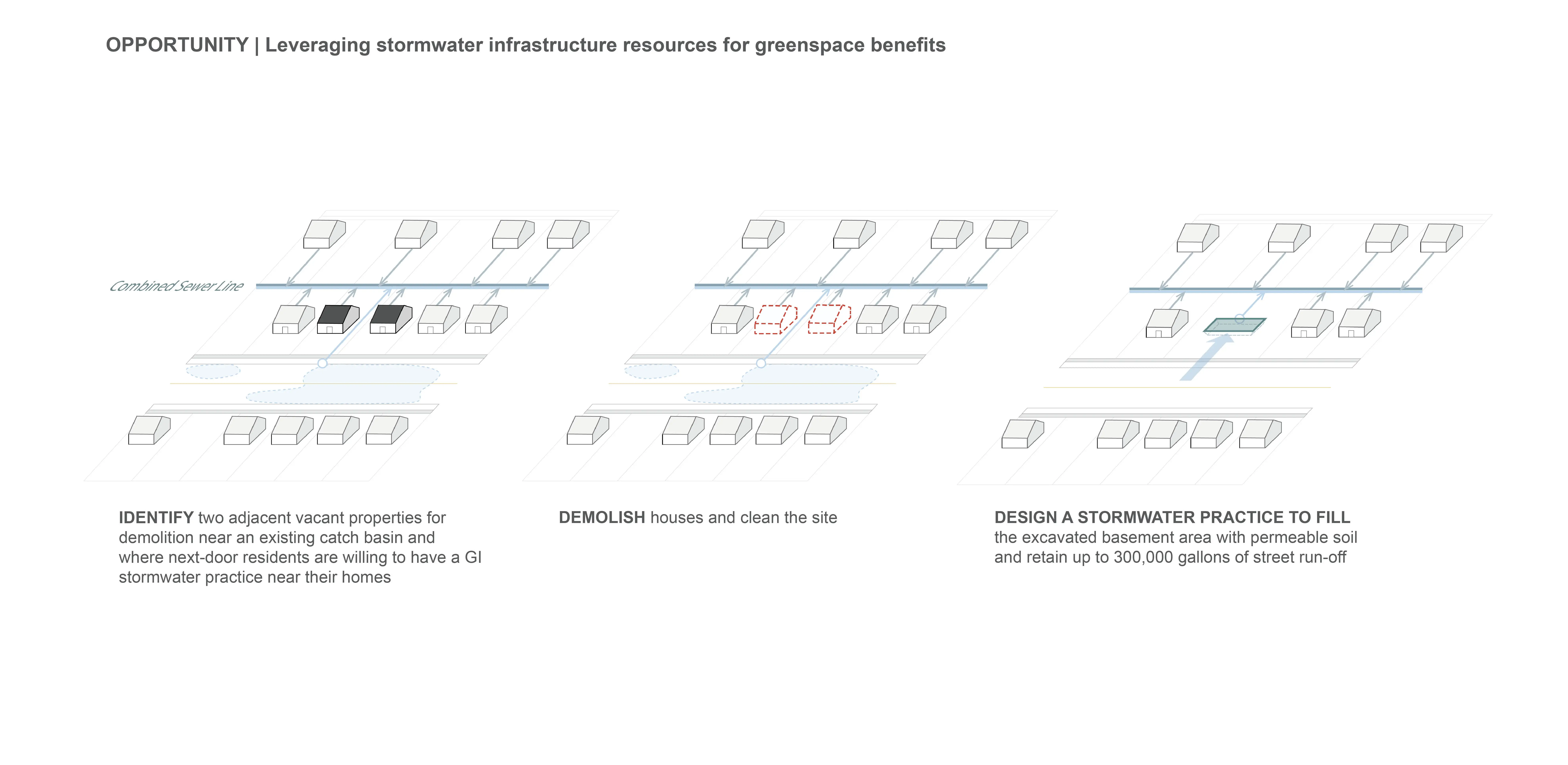 OPPORTUNITY | Leveraging stormwater infrastructure resources for greenspace benefits

Combined Sewer Line

IDENTIFY two adjacent vacant properties for demolition near an existing catch basin and where next-door residents are willing to have a GI stormwater practice near their homes

DEMOLISH houses and clean the site

DESIGN A STORMWATER PRACTICE TO FILL the excavated basement area with permeable soil and retain up to 300,000 gallons of street run-off